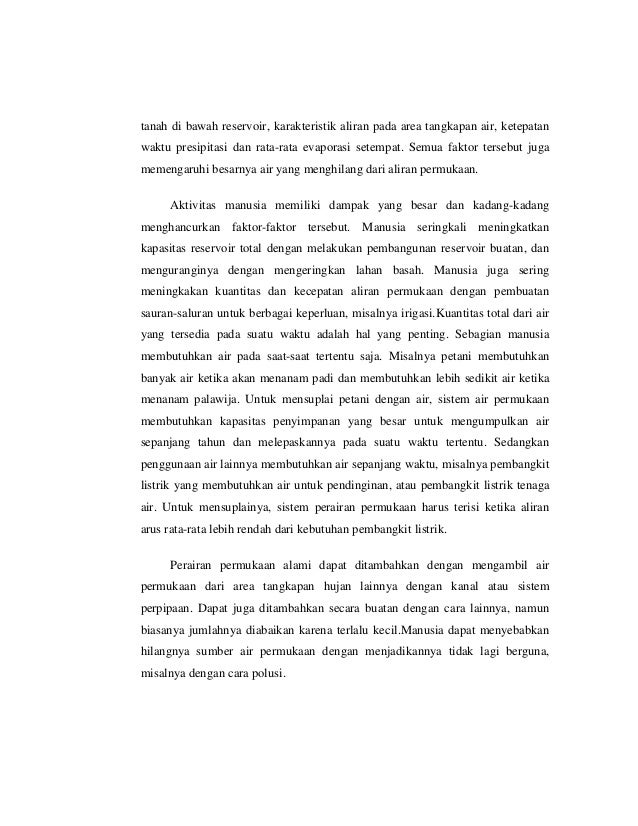 tanah di bawah reservoir, karakteristik aliran pada area tangkapan air, ketepatan waktu presipitasi dan rata-rata evaporasi setempat. Semua faktor tersebut juga memengaruhi besarnya air yang menghilang dari aliran permukaan.

Aktivitas manusia memiliki dampak yang besar dan kadang-kadang menghancurkan faktor-faktor tersebut. Manusia seringkali meningkatkan kapasitas reservoir total dengan melakukan pembangunan reservoir buatan, dan menguranginya dengan mengeringkan lahan basah. Manusia juga sering meningkakan kuantitas dan kecepatan aliran permukaan dengan pembuatan sauran-saluran untuk berbagai keperluan, misalnya irigasi.Kuantitas total dari air yang tersedia pada suatu waktu adalah hal yang penting. Sebagian manusia membutuhkan air pada saat-saat tertentu saja. Misalnya petani membutuhkan banyak air ketika akan menanam padi dan membutuhkan lebih sedikit air ketika menanam palawija. Untuk mensuplai petani dengan air, sistem air permukaan membutuhkan kapasitas penyimpanan yang besar untuk mengumpulkan air sepanjang tahun dan melepaskannya pada suatu waktu tertentu. Sedangkan penggunaan air lainnya membutuhkan air sepanjang waktu, misalnya pembangkit listrik yang membutuhkan air untuk pendinginan, atau pembangkit listrik tenaga air. Untuk mensuplainya, sistem perairan permukaan harus terisi ketika aliran arus rata-rata lebih rendah dari kebutuhan pembangkit listrik.

Perairan permukaan alami dapat ditambahkan dengan mengambil air permukaan dari area tangkapan hujan lainnya dengan kanal atau sistem perpipaan. Dapat juga ditambahkan secara buatan dengan cara lainnya, namun biasanya jumlahnya diabaikan karena terlalu kecil.Manusia dapat menyebabkan hilangnya sumber air permukaan dengan menjadikannya tidak lagi berguna, misalnya dengan cara polusi.